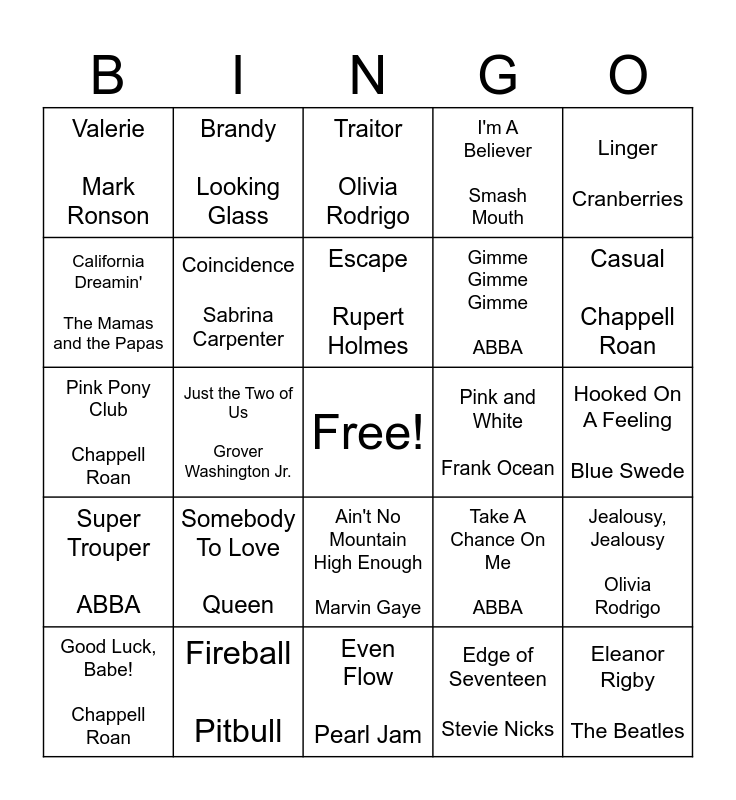 | B | I | N | G | O |
|---|---|---|---|---|
| Valerie Mark Ronson | Brandy Looking Glass | Traitor Olivia Rodrigo | I'm A Believer Smash Mouth | Linger Cranberries |
| California Dreamin' The Mamas and the Papas | Coincidence Sabrina Carpenter | Escape Rupert Holmes | Gimme Gimme Gimme ABBA | Casual Chappell Roan |
| Pink Pony Club Chappell Roan | Just the Two of Us Grover Washington Jr. | Free! | Pink and White Frank Ocean | Hooked On A Feeling Blue Swede |
| Super Trouper ABBA | Somebody To Love Queen | Ain't No Mountain High Enough Marvin Gaye | Take A Chance On Me ABBA | Jealousy, Jealousy Olivia Rodrigo |
| Good Luck, Babe! Chappell Roan | Fireball Pitbull | Even Flow Pearl Jam | Edge of Seventeen Stevie Nicks | Eleanor Rigby The Beatles |